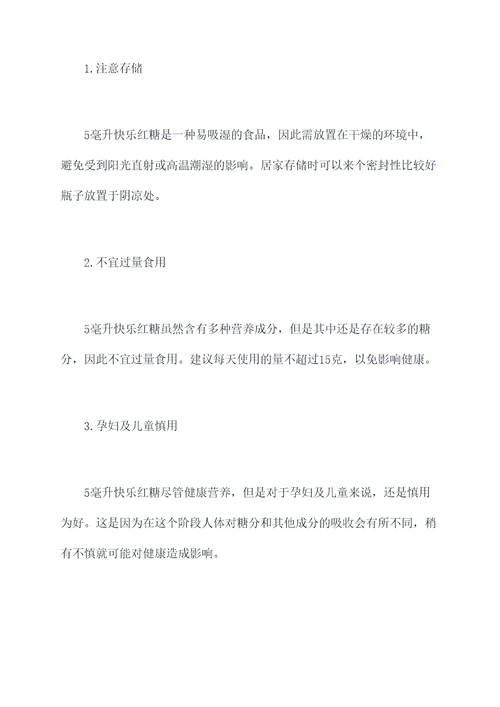 1.注意存储

5毫升快乐红糖是一种易吸湿的食品，因此需放置在干燥的环境中，避免受到阳光直射或高温潮湿的影响。居家存储时可以来个密封性比较好瓶子放置于阴凉处。

2.不宜过量食用

5毫升快乐红糖虽然含有多种营养成分，但是其中还是存在较多的糖分，因此不宜过量食用。建议每天使用的量不超过15克，以免影响健康。

3.孕妇及儿童慎用

5毫升快乐红糖尽管健康营养，但是对于孕妇及儿童来说，还是慎用为好。这是因为在这个阶段人体对糖分和其他成分的吸收会有所不同，稍有不慎就可能对健康造成影响。